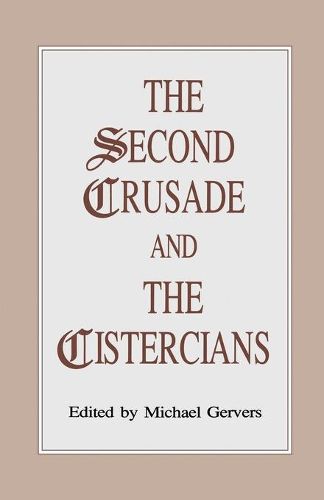 THE SECOND CRUSADE AND THE CISTERCIANS

Edited by Michael Gervers